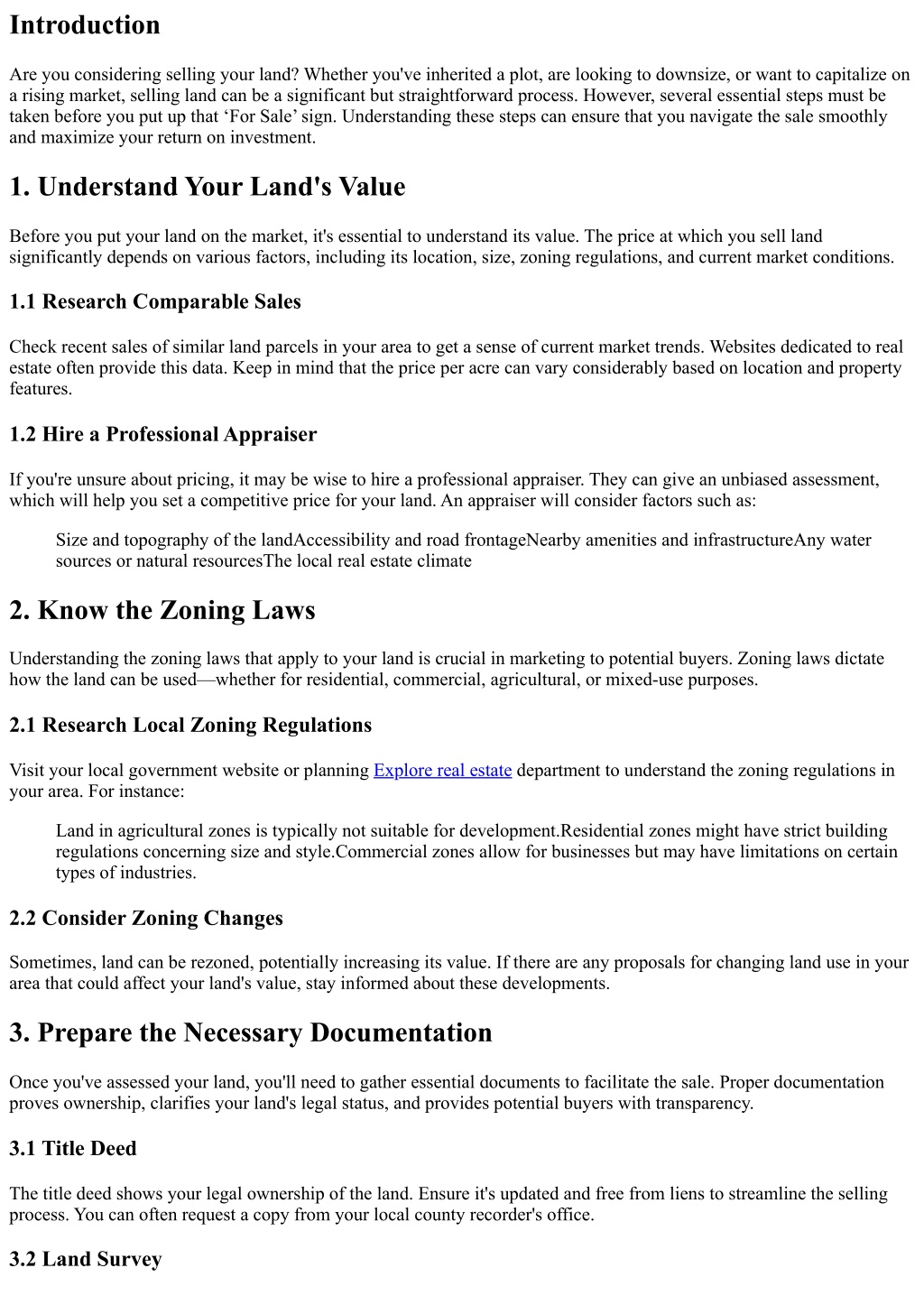 Introduction

Are you considering selling your land? Whether you've inherited a plot, are looking to downsize, or want to capitalize on a rising market, selling land can be a significant but straightforward process. However, several essential steps must be taken before you put up that ‘For Sale’ sign. Understanding these steps can ensure that you navigate the sale smoothly and maximize your return on investment.

1. Understand Your Land's Value

Before you put your land on the market, it's essential to understand its value. The price at which you sell land significantly depends on various factors, including its location, size, zoning regulations, and current market conditions.

1.1 Research Comparable Sales

Check recent sales of similar land parcels in your area to get a sense of current market trends. Websites dedicated to real estate often provide this data. Keep in mind that the price per acre can vary considerably based on location and property features.

1.2 Hire a Professional Appraiser

If you're unsure about pricing, it may be wise to hire a professional appraiser. They can give an unbiased assessment, which will help you set a competitive price for your land. An appraiser will consider factors such as:

Size and topography of the landAccessibility and road frontageNearby amenities and infrastructureAny water sources or natural resourcesThe local real estate climate

2. Know the Zoning Laws

Understanding the zoning laws that apply to your land is crucial in marketing to potential buyers. Zoning laws dictate how the land can be used—whether for residential, commercial, agricultural, or mixed-use purposes.

2.1 Research Local Zoning Regulations

Visit your local government website or planning Explore real estate department to understand the zoning regulations in your area. For instance:

Land in agricultural zones is typically not suitable for development.Residential zones might have strict building regulations concerning size and style.Commercial zones allow for businesses but may have limitations on certain types of industries.

2.2 Consider Zoning Changes

Sometimes, land can be rezoned, potentially increasing its value. If there are any proposals for changing land use in your area that could affect your land's value, stay informed about these developments.

3. Prepare the Necessary Documentation

Once you've assessed your land, you'll need to gather essential documents to facilitate the sale. Proper documentation proves ownership, clarifies your land's legal status, and provides potential buyers with transparency.

3.1 Title Deed

The title deed shows your legal ownership of the land. Ensure it's updated and free from liens to streamline the selling process. You can often request a copy from your local county recorder's office.

3.2 Land Survey